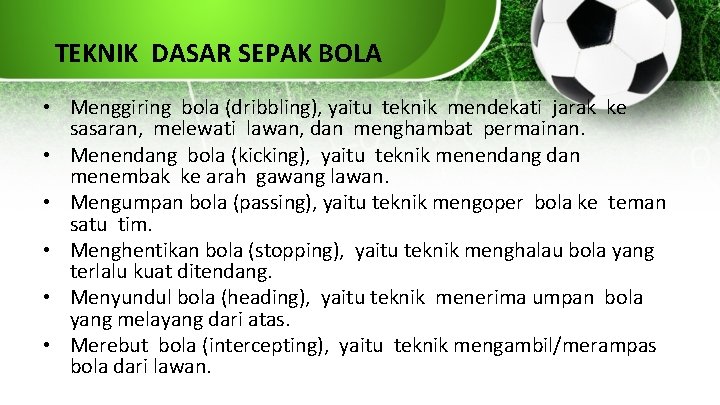 TEKNIK DASAR SEPAK BOLA

• Menggiring bola (dribbling), yaitu teknik mendekati jarak ke sasaran, melewati lawan, dan menghambat permainan.
• Menendang bola (kicking), yaitu teknik menendang dan menembak ke arah gawang lawan.
• Mengumpan bola (passing), yaitu teknik mengoper bola ke teman satu tim.
• Menghentikan bola (stopping), yaitu teknik menghalau bola yang terlalu kuat ditendang.
• Menyundul bola (heading), yaitu teknik menerima umpan bola yang melayang dari atas.
• Merebut bola (intercepting), yaitu teknik mengambil/merampas bola dari lawan.